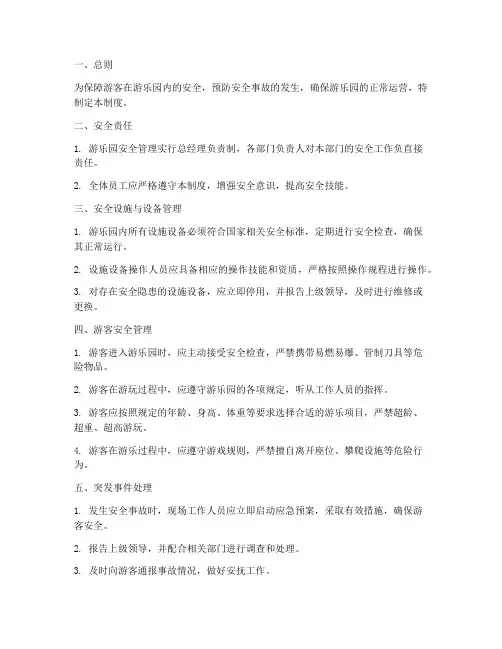 一、总则

为保障游客在游乐园内的安全，预防安全事故的发生，确保游乐园的正常运营，特制定本制度。

二、安全责任

1. 游乐园安全管理实行总经理负责制，各部门负责人对本部门的安全工作负直接责任。

2. 全体员工应严格遵守本制度，增强安全意识，提高安全技能。

三、安全设施与设备管理

1. 游乐园内所有设施设备必须符合国家相关安全标准，定期进行安全检查，确保其正常运行。

2. 设施设备操作人员应具备相应的操作技能和资质，严格按照操作规程进行操作。

3. 对存在安全隐患的设施设备，应立即停用，并报告上级领导，及时进行维修或更换。

四、游客安全管理

1. 游客进入游乐园时，应主动接受安全检查，严禁携带易燃易爆、管制刀具等危险物品。

2. 游客在游玩过程中，应遵守游乐园的各项规定，听从工作人员的指挥。

3. 游客应按照规定的年龄、身高、体重等要求选择合适的游乐项目，严禁超龄、超重、超高游玩。

4. 游客在游乐过程中，应遵守游戏规则，严禁擅自离开座位、攀爬设施等危险行为。

五、突发事件处理

1. 发生安全事故时，现场工作人员应立即启动应急预案，采取有效措施，确保游客安全。

2. 报告上级领导，并配合相关部门进行调查和处理。

3. 及时向游客通报事故情况，做好安抚工作。